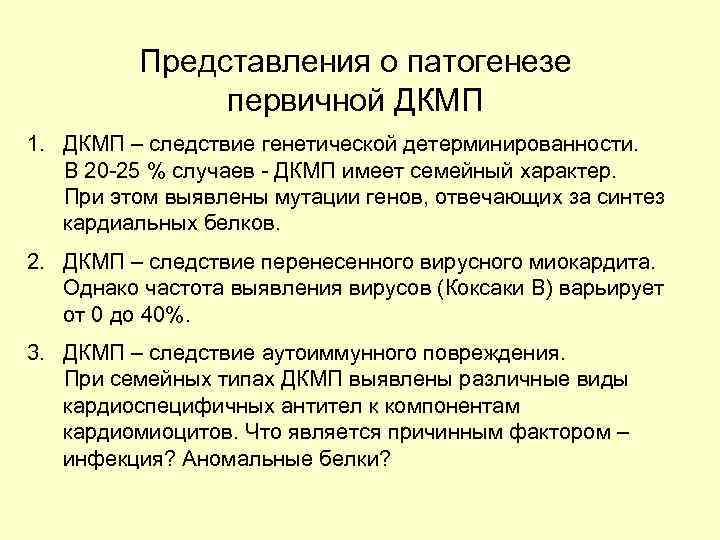 Представления о патогенезе первичной ДКМП

1. ДКМП – следствие генетической детерминированности. В 20-25 % случаев - ДКМП имеет семейный характер. При этом выявлены мутации генов, отвечающих за синтез кардиальных белков.

2. ДКМП – следствие перенесенного вирусного миокардита. Однако частота выявления вирусов (Коксаки В) варьирует от 0 до 40%.

3. ДКМП – следствие аутоиммунного повреждения. При семейных типах ДКМП выявлены различные виды кардиоспецифичных антител к компонентам кардиомиоцитов. Что является причинным фактором – инфекция? Аномальные белки?